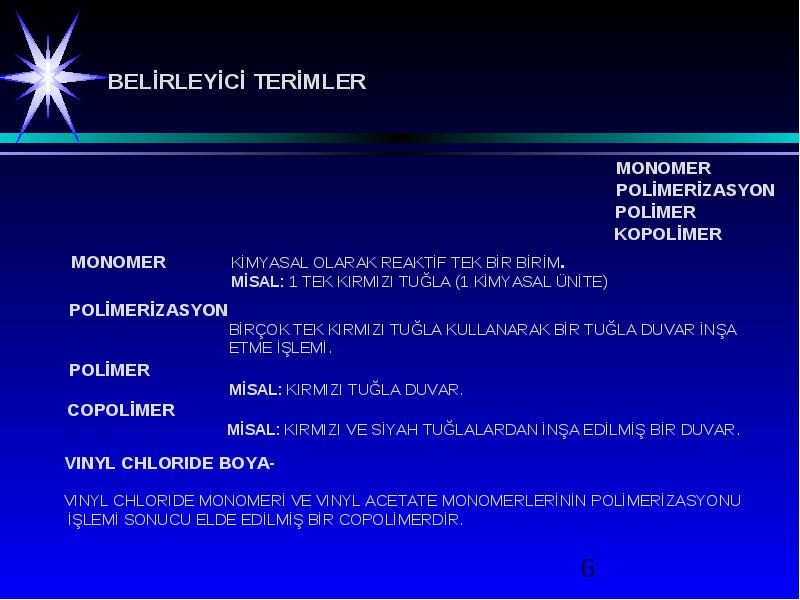 BELİRLEYİCİ TERİMLER

MONOMER
POLİMERİZASYON
POLİMER
KOPOLİMER

MONOMER KİMYASAL OLARAK REAKTİF TEK BİR BİRİM.
MİSAL: 1 TEK KIRMIZI TUĞLA (1 KİMYASAL ÜNİTE)

POLİMERİZASYON
BİRÇOK TEK KIRMIZI TUĞLA KULLANARAK BİR TUĞLA DUVAR İNŞA ETME İŞLEMİ.

POLİMER
MİSAL: KIRMIZI TUĞLA DUVAR.

COPOLİMER
MİSAL: KIRMIZI VE SİYAH TUĞLALARDAN İNŞA EDİLMİŞ BİR DUVAR.

VINYL CHLORIDE BOYA-

VINYL CHLORIDE MONOMERİ VE VINYL ACETATE MONOMERLERİNİN POLİMERİZASYONU İŞLEMİ SONUCU ELDE EDİLMİŞ BİR COPOLİMERDİR.

6